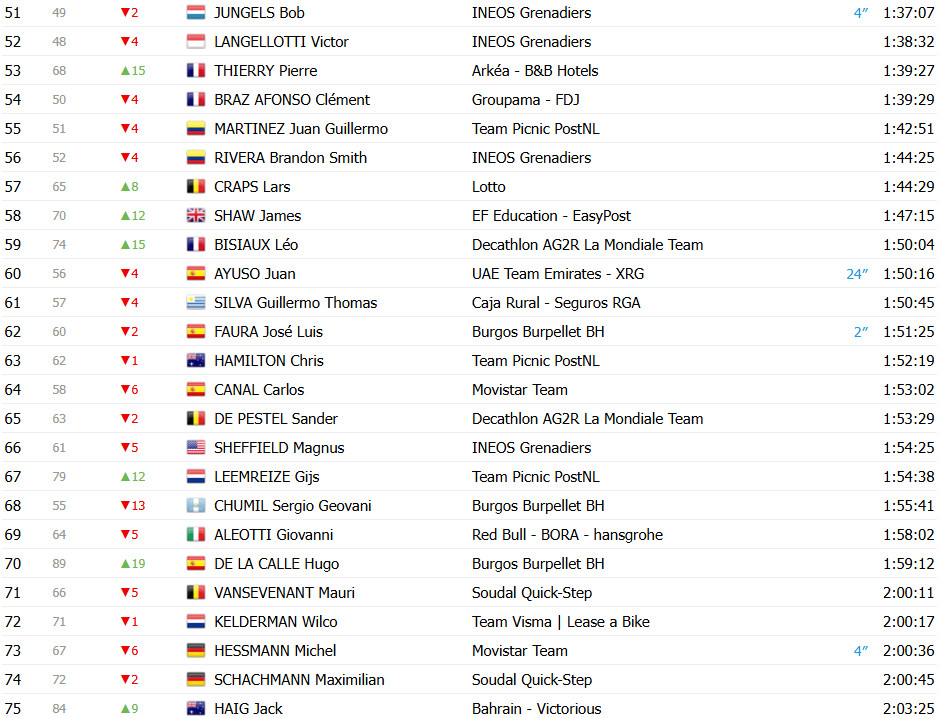 | 51 | 49 | ▼2 | JUNGELS Bob | INEOS Grenadiers | 4″ | 1:37:07 |
|---|---|---|---|---|---|---|
| 52 | 48 | ▼4 | LANGELLOTTI Victor | INEOS Grenadiers | | 1:38:32 |
| 53 | 68 | ▲15 | THIERRY Pierre | Arkéa - B&B Hotels | | 1:39:27 |
| 54 | 50 | ▼4 | BRAZ AFONSO Clément | Groupama - FDJ | | 1:39:29 |
| 55 | 51 | ▼4 | MARTINEZ Juan Guillermo | Team Picnic PostNL | | 1:42:51 |
| 56 | 52 | ▼4 | RIVERA Brandon Smith | INEOS Grenadiers | | 1:44:25 |
| 57 | 65 | ▲8 | CRAPS Lars | Lotto | | 1:44:29 |
| 58 | 70 | ▲12 | SHAW James | EF Education - EasyPost | | 1:47:15 |
| 59 | 74 | ▲15 | BISIAUX Léo | Decathlon AG2R La Mondiale Team | | 1:50:04 |
| 60 | 56 | ▼4 | AYUSO Juan | UAE Team Emirates - XRG | 24″ | 1:50:16 |
| 61 | 57 | ▼4 | SILVA Guillermo Thomas | Caja Rural - Seguros RGA | | 1:50:45 |
| 62 | 60 | ▼2 | FAURA José Luis | Burgos Burpellet BH | 2″ | 1:51:25 |
| 63 | 62 | ▼1 | HAMILTON Chris | Team Picnic PostNL | | 1:52:19 |
| 64 | 58 | ▼6 | CANAL Carlos | Movistar Team | | 1:53:02 |
| 65 | 63 | ▼2 | DE PESTEL Sander | Decathlon AG2R La Mondiale Team | | 1:53:29 |
| 66 | 61 | ▼5 | SHEFFIELD Magnus | INEOS Grenadiers | | 1:54:25 |
| 67 | 79 | ▲12 | LEEMREIZE Gijs | Team Picnic PostNL | | 1:54:38 |
| 68 | 55 | ▼13 | CHUMIL Sergio Geovani | Burgos Burpellet BH | | 1:55:41 |
| 69 | 64 | ▼5 | ALEOTTI Giovanni | Red Bull - BORA - hansgrohe | | 1:58:02 |
| 70 | 89 | ▲19 | DE LA CALLE Hugo | Burgos Burpellet BH | | 1:59:12 |
| 71 | 66 | ▼5 | VANSEVENANT Mauri | Soudal Quick-Step | | 2:00:11 |
| 72 | 71 | ▼1 | KELDERMAN Wilco | Team Visma \| Lease a Bike | | 2:00:17 |
| 73 | 67 | ▼6 | HESSMANN Michel | Movistar Team | 4″ | 2:00:36 |
| 74 | 72 | ▼2 | SCHACHMANN Maximilian | Soudal Quick-Step | | 2:00:45 |
| 75 | 84 | ▲9 | HAIG Jack | Bahrain - Victorious | | 2:03:25 |